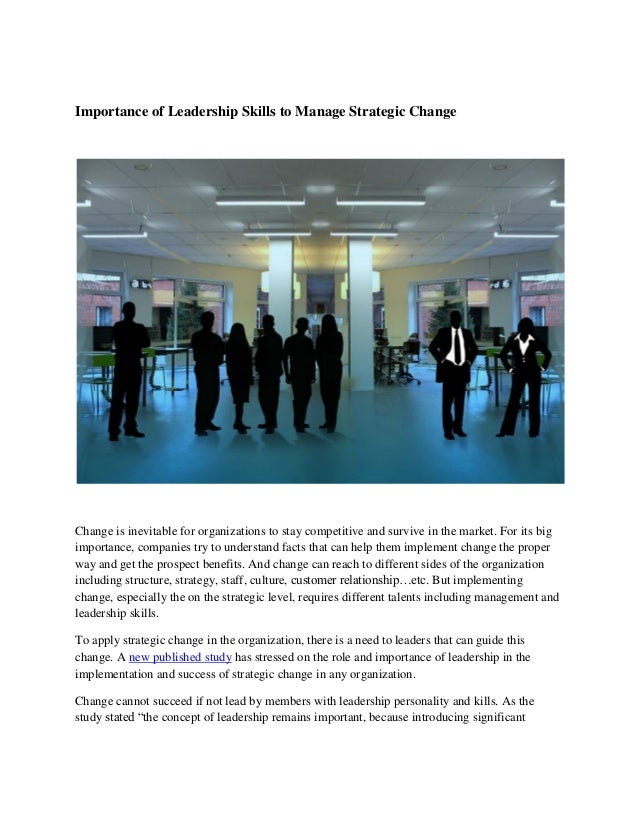 Importance of Leadership Skills to Manage Strategic Change

Change is inevitable for organizations to stay competitive and survive in the market. For its big importance, companies try to understand facts that can help them implement change the proper way and get the prospect benefits. And change can reach to different sides of the organization including structure, strategy, staff, culture, customer relationship…etc. But implementing change, especially the on the strategic level, requires different talents including management and leadership skills.

To apply strategic change in the organization, there is a need to leaders that can guide this change. A new published study has stressed on the role and importance of leadership in the implementation and success of strategic change in any organization.

Change cannot succeed if not lead by members with leadership personality and kills. As the study stated "the concept of leadership remains important, because introducing significant